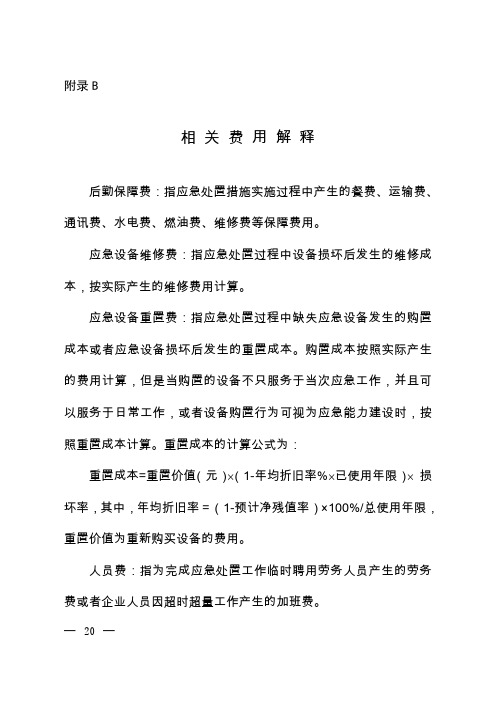 附录 B

相 关 费 用 解 释

后勤保障费：指应急处置措施实施过程中产生的餐费、运输费、通讯费、水电费、燃油费、维修费等保障费用。

应急设备维修费：指应急处置过程中设备损坏后发生的维修成本，按实际产生的维修费用计算。

应急设备重置费：指应急处置过程中缺失应急设备发生的购置成本或者应急设备损坏后发生的重置成本。购置成本按照实际产生的费用计算，但是当购置的设备不只服务于当次应急工作，并且可以服务于日常工作，或者设备购置行为可视为应急能力建设时，按照重置成本计算。重置成本的计算公式为：

重置成本=重置价值（元）×（1-年均折旧率%×已使用年限）× 损坏率，其中，年均折旧率 =（1-预计净残值率）×100%/总使用年限，重置价值为重新购买设备的费用。

人员费：指为完成应急处置工作临时聘用劳务人员产生的劳务费或者企业人员因超时超量工作产生的加班费。

— 20 —